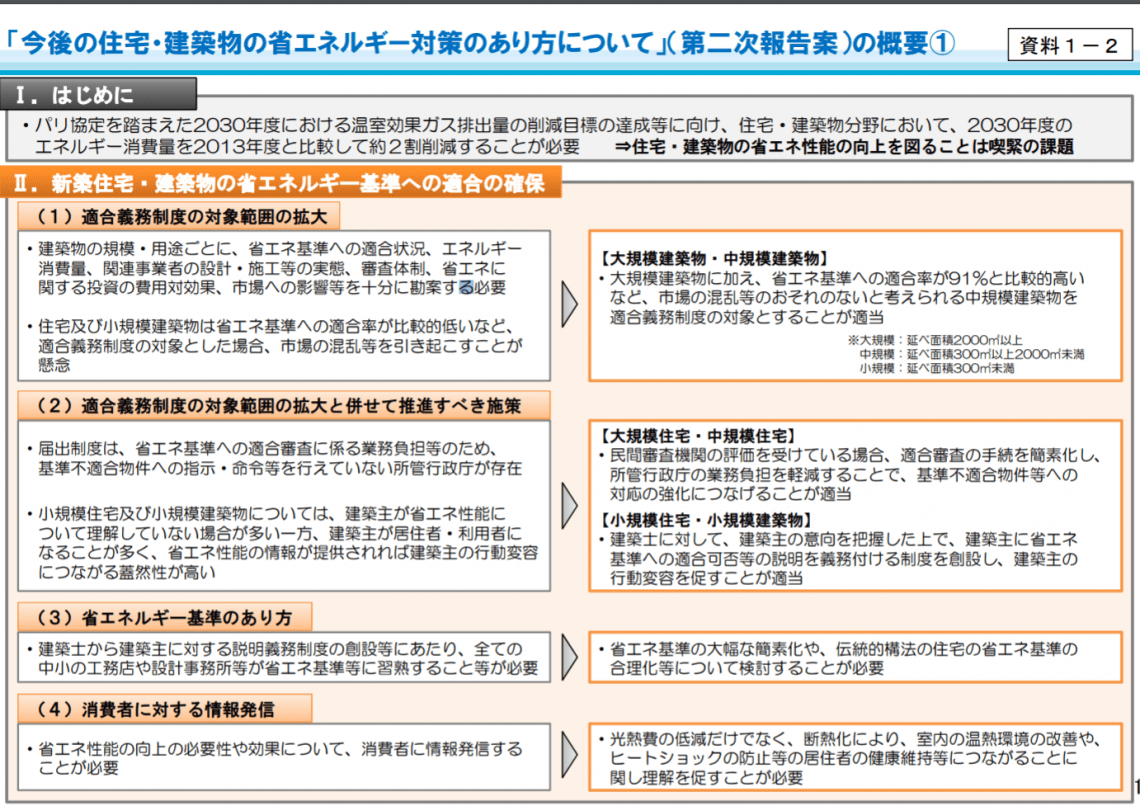 「今後の住宅・建築物の省エネルギー対策のあり方について」（第二次報告案）の概要①

資料１－２

Ⅰ．はじめに

・パリ協定を踏まえた2030年度における温室効果ガス排出量の削減目標の達成等に向け、住宅・建築物分野において、2030年度のエネルギー消費量を2013年度と比較して約２割削減することが必要　⇒住宅・建築物の省エネ性能の向上を図ることは喫緊の課題

Ⅱ．新築住宅・建築物の省エネルギー基準への適合の確保

（１）適合義務制度の対象範囲の拡大

・建築物の規模・用途ごとに、省エネ基準への適合状況、エネルギー消費量、関連事業者の設計・施工等の実態、審査体制、省エネに関する投資の費用対効果、市場への影響等を十分に勘案する必要

・住宅及び小規模建築物は省エネ基準への適合率が比較的低いなど、適合義務制度の対象とした場合、市場の混乱等を引き起こすことが懸念

【大規模建築物・中規模建築物】
・大規模建築物に加え、省エネ基準への適合率が91％と比較的高いなど、市場の混乱等のおそれのないと考えられる中規模建築物を適合義務制度の対象とすることが適当

※大規模：延べ面積2000㎡以上
中規模：延べ面積300㎡以上2000㎡未満
小規模：延べ面積300㎡未満

（２）適合義務制度の対象範囲の拡大と併せて推進すべき施策

・届出制度は、省エネ基準への適合審査に係る業務負担等のため、基準不適合物件への指示・命令等を行えていない所管行政庁が存在

・小規模住宅及び小規模建築物については、建築主が省エネ性能について理解していない場合が多い一方、建築主が居住者・利用者になることが多く、省エネ性能の情報が提供されれば建築主の行動変容につながる蓋然性が高い

【大規模住宅・中規模住宅】
・民間審査機関の評価を受けている場合、適合審査の手続を簡素化し、所管行政庁の業務負担を軽減することで、基準不適合物件等への対応の強化につなげることが適当

【小規模住宅・小規模建築物】
・建築士に対して、建築主の意向を把握した上で、建築主に省エネ基準への適合可否等の説明を義務付ける制度を創設し、建築主の行動変容を促すことが適当

（３）省エネルギー基準のあり方

・建築士から建築主に対する説明義務制度の創設等にあたり、全ての中小の工務店や設計事務所等が省エネ基準等に習熟すること等が必要

・省エネ基準の大幅な簡素化や、伝統的構法の住宅の省エネ基準の合理化等について検討することが必要

（４）消費者に対する情報発信

・省エネ性能の向上の必要性や効果について、消費者に情報発信することが必要

・光熱費の低減だけでなく、断熱化により、室内の温熱環境の改善や、ヒートショックの防止等の居住者の健康維持等につながることに関し理解を促すことが必要

1